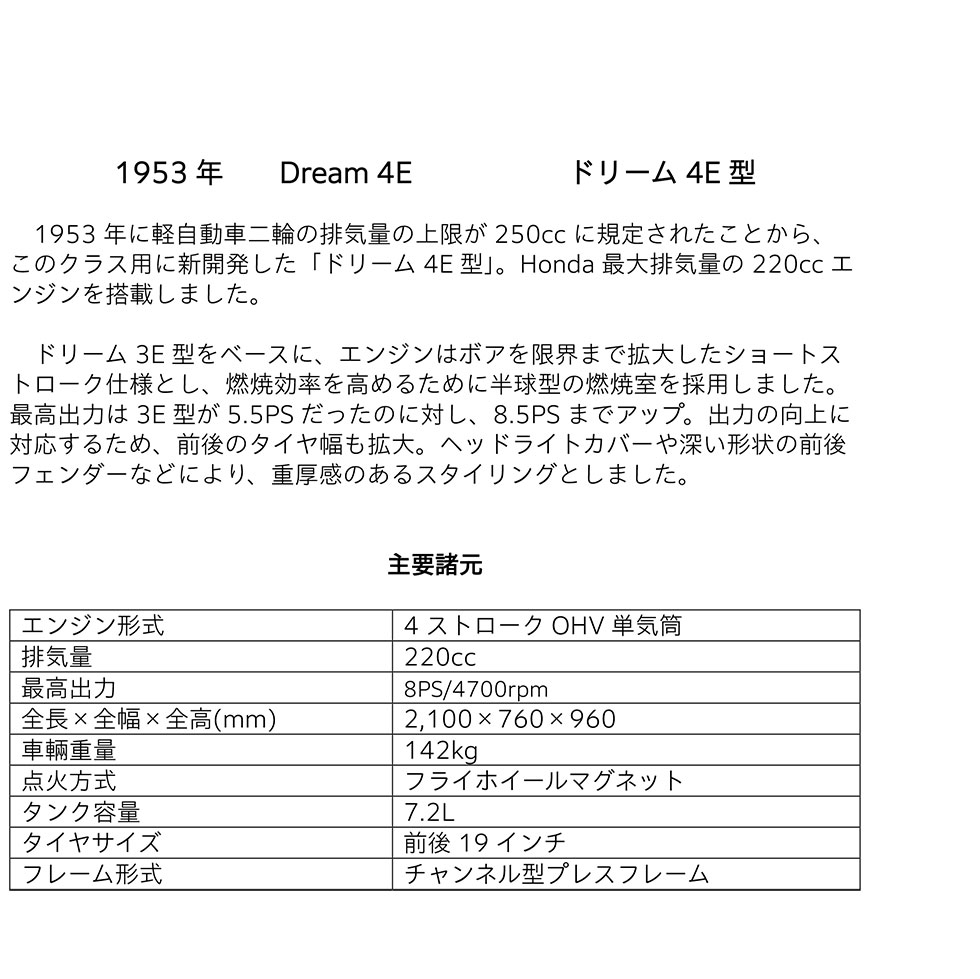 1953 年　Dream 4E　ドリーム 4E 型

1953 年に軽自動車二輪の排気量の上限が 250cc に規定されたことから、このクラス用に新開発した「ドリーム 4E 型」。Honda 最大排気量の 220cc エンジンを搭載しました。

ドリーム 3E 型をベースに、エンジンはボアを限界まで拡大したショートストローク仕様とし、燃焼効率を高めるために半球型の燃焼室を採用しました。最高出力は 3E 型が 5.5PS だったのに対し、8.5PS までアップ。出力の向上に対応するため、前後のタイヤ幅も拡大。ヘッドライトカバーや深い形状の前後フェンダーなどにより、重厚感のあるスタイリングとしました。

主要諸元

| エンジン形式 | 4 ストローク OHV 単気筒 |
|---|---|
| 排気量 | 220cc |
| 最高出力 | 8PS/4700rpm |
| 全長×全幅×全高(mm) | 2,100×760×960 |
| 車輌重量 | 142kg |
| 点火方式 | フライホイールマグネット |
| タンク容量 | 7.2L |
| タイヤサイズ | 前後 19 インチ |
| フレーム形式 | チャンネル型プレスフレーム |